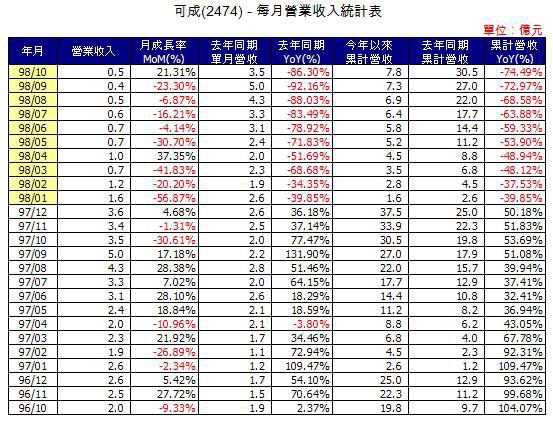 可成(2474) - 每月營業收入統計表

單位：億元

| 年月 | 營業收入 | 月成長率 MoM(%) | 去年同期 單月營收 | 去年同期 YoY(%) | 今年以來 累計營收 | 去年同期 累計營收 | 累計營收 YoY(%) |
|---|---|---|---|---|---|---|---|
| 98/10 | 0.5 | 21.31% | 3.5 | -86.30% | 7.8 | 30.5 | -74.49% |
| 98/09 | 0.4 | -23.30% | 5.0 | -92.16% | 7.3 | 27.0 | -72.97% |
| 98/08 | 0.5 | -6.87% | 4.3 | -88.03% | 6.9 | 22.0 | -68.58% |
| 98/07 | 0.6 | -16.21% | 3.3 | -83.49% | 6.4 | 17.7 | -63.88% |
| 98/06 | 0.7 | -4.14% | 3.1 | -78.92% | 5.8 | 14.4 | -59.33% |
| 98/05 | 0.7 | -30.70% | 2.4 | -71.83% | 5.2 | 11.2 | -53.90% |
| 98/04 | 1.0 | 37.35% | 2.0 | -51.69% | 4.5 | 8.8 | -48.94% |
| 98/03 | 0.7 | -41.83% | 2.3 | -68.68% | 3.5 | 6.8 | -48.12% |
| 98/02 | 1.2 | -20.20% | 1.9 | -34.35% | 2.8 | 4.5 | -37.53% |
| 98/01 | 1.6 | -56.87% | 2.6 | -39.85% | 1.6 | 2.6 | -39.85% |
| 97/12 | 3.6 | 4.68% | 2.6 | 36.18% | 37.5 | 25.0 | 50.18% |
| 97/11 | 3.4 | -1.31% | 2.5 | 37.14% | 33.9 | 22.3 | 51.83% |
| 97/10 | 3.5 | -30.61% | 2.0 | 77.47% | 30.5 | 19.8 | 53.69% |
| 97/09 | 5.0 | 17.18% | 2.2 | 131.90% | 27.0 | 17.9 | 51.08% |
| 97/08 | 4.3 | 28.38% | 2.8 | 51.46% | 22.0 | 15.7 | 39.94% |
| 97/07 | 3.3 | 7.02% | 2.0 | 64.15% | 17.7 | 12.9 | 37.41% |
| 97/06 | 3.1 | 28.10% | 2.6 | 18.29% | 14.4 | 10.8 | 32.41% |
| 97/05 | 2.4 | 18.84% | 2.1 | 18.59% | 11.2 | 8.2 | 36.94% |
| 97/04 | 2.0 | -10.96% | 2.1 | -3.80% | 8.8 | 6.2 | 43.05% |
| 97/03 | 2.3 | 21.92% | 1.7 | 34.46% | 6.8 | 4.0 | 67.78% |
| 97/02 | 1.9 | -26.89% | 1.1 | 72.94% | 4.5 | 2.3 | 92.31% |
| 97/01 | 2.6 | -2.34% | 1.2 | 109.47% | 2.6 | 1.2 | 109.47% |
| 96/12 | 2.6 | 5.42% | 1.7 | 54.10% | 25.0 | 12.9 | 93.62% |
| 96/11 | 2.5 | 27.72% | 1.5 | 70.64% | 22.3 | 11.2 | 99.68% |
| 96/10 | 2.0 | -9.33% | 1.9 | 2.37% | 19.8 | 9.7 | 104.07% |